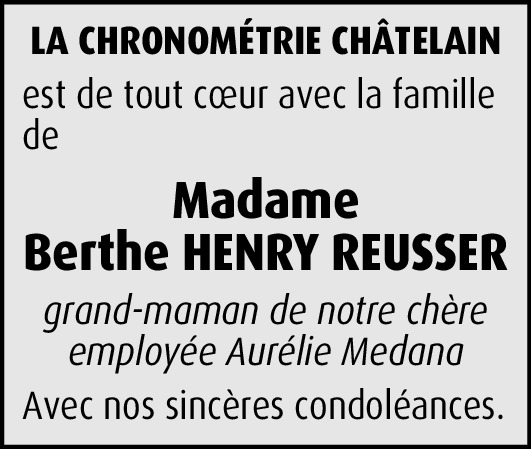 LA CHRONOMÉTRIE CHÂTELAIN

est de tout cœur avec la famille de

Madame
Berthe HENRY REUSSER

grand-maman de notre chère employée Aurélie Medana

Avec nos sincères condoléances.